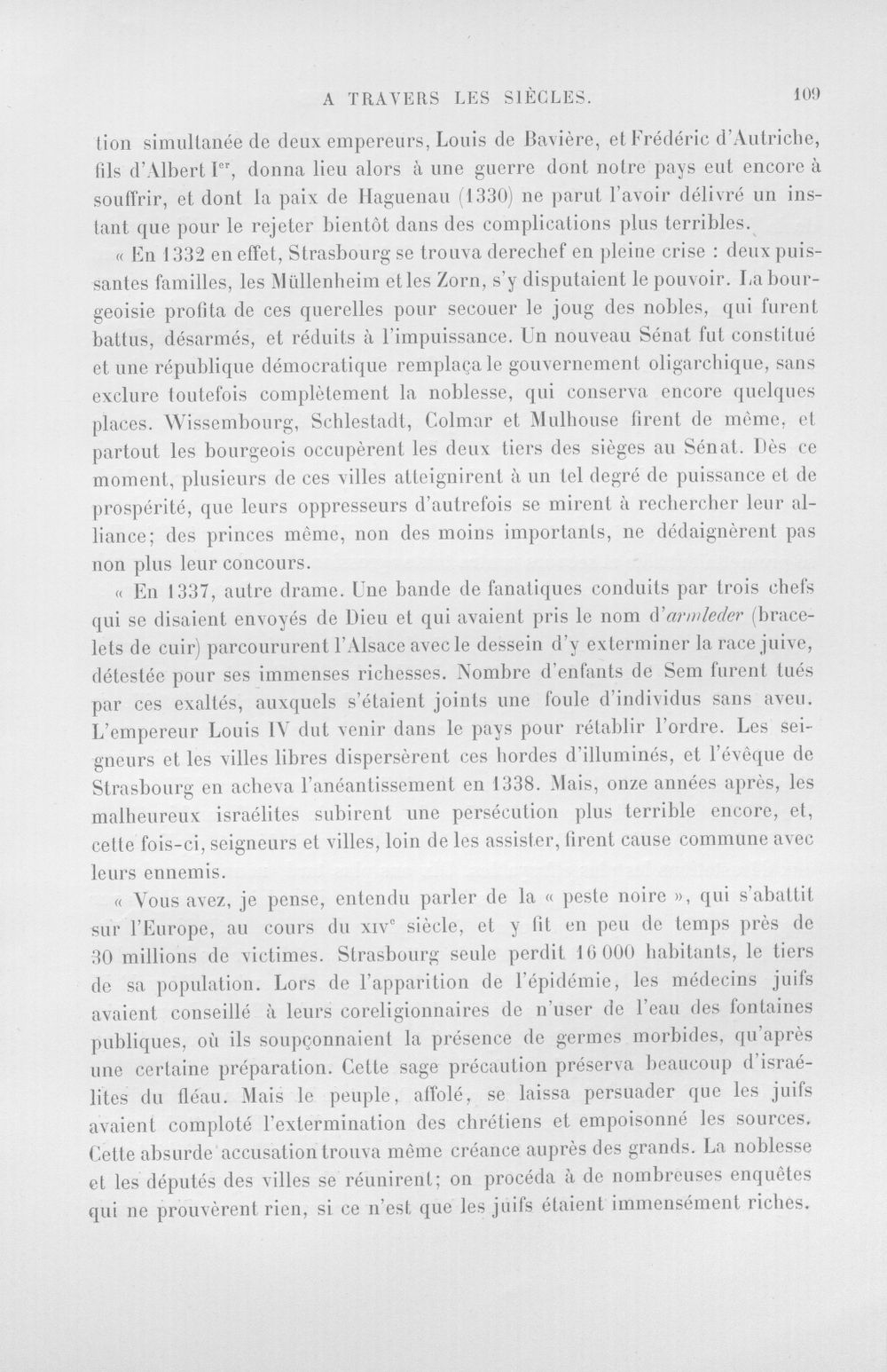 A TRAVERS LES SIÈCLES. 109

tion simultanée de deux empereurs, Louis de Bavière, et Frédéric d'Autriche, fils d'Albert I$^{er}$, donna lieu alors à une guerre dont notre pays eut encore à souffrir, et dont la paix de Haguenau (1330) ne parut l'avoir délivré un instant que pour le rejeter bientôt dans des complications plus terribles.

« En 1332 en effet, Strasbourg se trouva derechef en pleine crise : deux puissantes familles, les Müllenheim et les Zorn, s'y disputaient le pouvoir. La bourgeoisie profita de ces querelles pour secouer le joug des nobles, qui furent battus, désarmés, et réduits à l'impuissance. Un nouveau Sénat fut constitué et une république démocratique remplaça le gouvernement oligarchique, sans exclure toutefois complètement la noblesse, qui conserva encore quelques places. Wissembourg, Schlestadt, Colmar et Mulhouse firent de même, et partout les bourgeois occupèrent les deux tiers des sièges au Sénat. Dès ce moment, plusieurs de ces villes atteignirent à un tel degré de puissance et de prospérité, que leurs oppresseurs d'autrefois se mirent à rechercher leur alliance; des princes même, non des moins importants, ne dédaignèrent pas non plus leur concours.

« En 1337, autre drame. Une bande de fanatiques conduits par trois chefs qui se disaient envoyés de Dieu et qui avaient pris le nom d'armleder (bracelets de cuir) parcoururent l'Alsace avec le dessein d'y exterminer la race juive, détestée pour ses immenses richesses. Nombre d'enfants de Sem furent tués par ces exaltés, auxquels s'étaient joints une foule d'individus sans aveu. L'empereur Louis IV dut venir dans le pays pour rétablir l'ordre. Les seigneurs et les villes libres dispersèrent ces hordes d'illuminés, et l'évêque de Strasbourg en acheva l'anéantissement en 1338. Mais, onze années après, les malheureux israélites subirent une persécution plus terrible encore, et, cette fois-ci, seigneurs et villes, loin de les assister, firent cause commune avec leurs ennemis.

« Vous avez, je pense, entendu parler de la « peste noire », qui s'abattit sur l'Europe, au cours du XIV$^{e}$ siècle, et y fit en peu de temps près de 30 millions de victimes. Strasbourg seule perdit 16 000 habitants, le tiers de sa population. Lors de l'apparition de l'épidémie, les médecins juifs avaient conseillé à leurs coreligionnaires de n'user de l'eau des fontaines publiques, où ils soupçonnaient la présence de germes morbides, qu'après une certaine préparation. Cette sage précaution préserva beaucoup d'israélites du fléau. Mais le peuple, affolé, se laissa persuader que les juifs avaient comploté l'extermination des chrétiens et empoisonné les sources. Cette absurde accusation trouva même créance auprès des grands. La noblesse et les députés des villes se réunirent; on procéda à de nombreuses enquêtes qui ne prouvèrent rien, si ce n'est que les juifs étaient immensément riches.